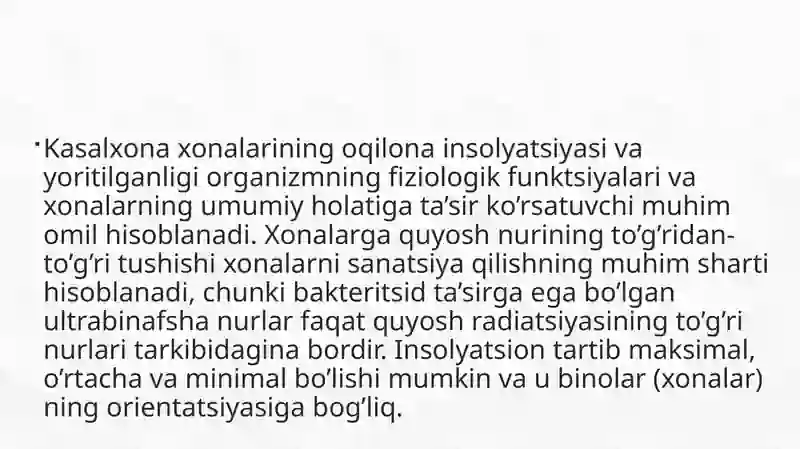 Kasalxona xonalarining oqilona insolyatsiyasi va yoritilganligi organizmning fiziologik funktsiyalari va xonalarning umumiy holatiga ta’sir ko’rsatuvchi muhim omil hisoblanadi. Xonalarga quyosh nurining to’g’ridan-to’g’ri tushishi xonalarni sanatsiya qilishning muhim sharti hisoblanadi, chunki bakteritsid ta’sirga ega bo’lgan ultrabinafsha nurlar faqat quyosh radiatsiyasining to’g’ri nurlari tarkibidagina bordir. Insolyatsion tartib maksimal, o’rtacha va minimal bo’lishi mumkin va u binolar (xonalar) ning orientatsiyasiga bog’liq.